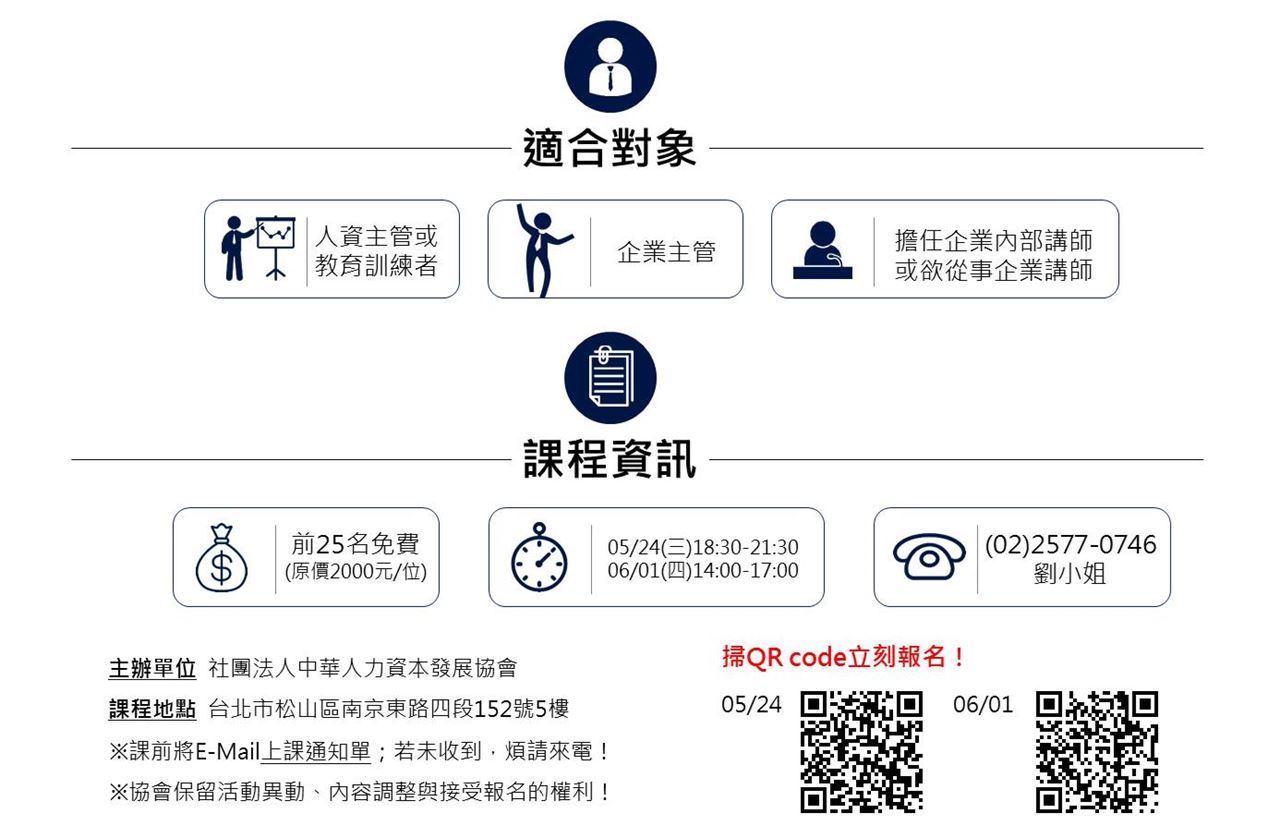 適合對象

人資主管或教育訓練者

企業主管

擔任企業內部講師或欲從事企業講師

課程資訊

前25名免費
(原價2000元/位)

05/24(三)18:30-21:30
06/01(四)14:00-17:00

(02)2577-0746
劉小姐

主辦單位 社團法人中華人力資本發展協會
課程地點 台北市松山區南京東路四段152號5樓
※課前將E-Mail上課通知單；若未收到，煩請來電！
※協會保留活動異動、內容調整與接受報名的權利！

掃QR code立刻報名！
05/24
06/01